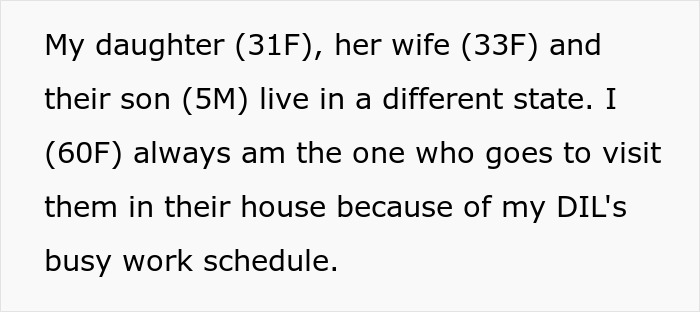 My daughter (31F), her wife (33F) and their son (5M) live in a different state. I (60F) always am the one who goes to visit them in their house because of my DIL's busy work schedule.